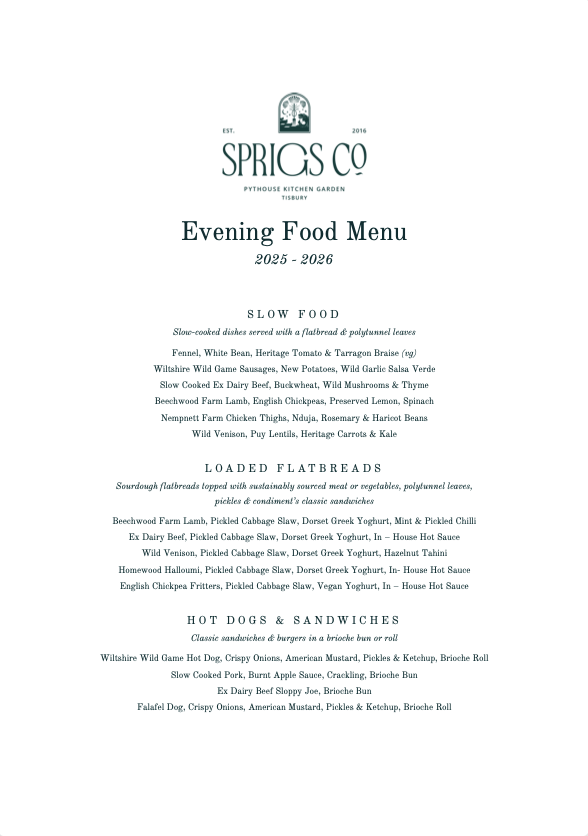 EST. 2016

SPRIGS Co

PYTHOUSE KITCHEN GARDEN
TISBURY

Evening Food Menu

2025 - 2026

SLOW FOOD

Slow-cooked dishes served with a flatbread & polytunnel leaves

Fennel, White Bean, Heritage Tomato & Tarragon Braise (vg)

Wiltshire Wild Game Sausages, New Potatoes, Wild Garlic Salsa Verde

Slow Cooked Ex Dairy Beef, Buckwheat, Wild Mushrooms & Thyme

Beechwood Farm Lamb, English Chickpeas, Preserved Lemon, Spinach

Nempnett Farm Chicken Thighs, Nduja, Rosemary & Haricot Beans

Wild Venison, Puy Lentils, Heritage Carrots & Kale

LOADED FLATBREADS

Sourdough flatbreads topped with sustainably sourced meat or vegetables, polytunnel leaves, pickles & condiment's classic sandwiches

Beechwood Farm Lamb, Pickled Cabbage Slaw, Dorset Greek Yoghurt, Mint & Pickled Chilli

Ex Dairy Beef, Pickled Cabbage Slaw, Dorset Greek Yoghurt, In – House Hot Sauce

Wild Venison, Pickled Cabbage Slaw, Dorset Greek Yoghurt, Hazelnut Tahini

Homewood Halloumi, Pickled Cabbage Slaw, Dorset Greek Yoghurt, In- House Hot Sauce

English Chickpea Fritters, Pickled Cabbage Slaw, Vegan Yoghurt, In – House Hot Sauce

HOT DOGS & SANDWICHES

Classic sandwiches & burgers in a brioche bun or roll

Wiltshire Wild Game Hot Dog, Crispy Onions, American Mustard, Pickles & Ketchup, Brioche Roll

Slow Cooked Pork, Burnt Apple Sauce, Crackling, Brioche Bun

Ex Dairy Beef Sloppy Joe, Brioche Bun

Falafel Dog, Crispy Onions, American Mustard, Pickles & Ketchup, Brioche Roll